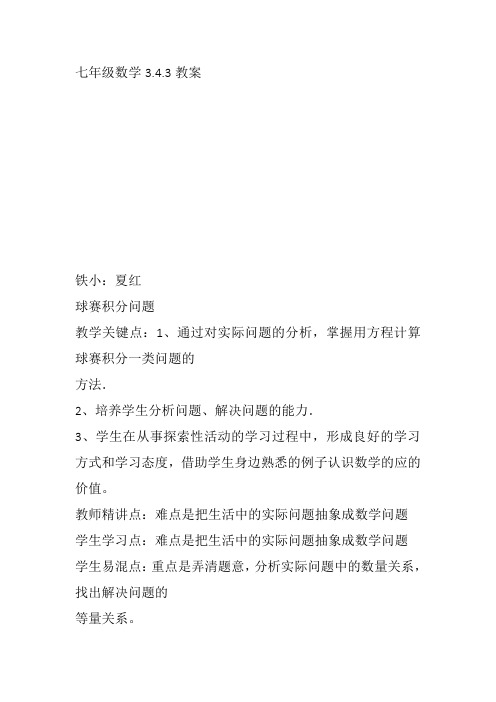 七年级数学 3.4.3 教案

铁小：夏红

球赛积分问题

教学关键点：1、通过对实际问题的分析，掌握用方程计算球赛积分一类问题的
方法.

2、培养学生分析问题、解决问题的能力.

3、学生在从事探索性活动的学习过程中，形成良好的学习方式和学习态度，借助学生身边熟悉的例子认识数学的应的价值。

教师精讲点：难点是把生活中的实际问题抽象成数学问题

学生学习点：难点是把生活中的实际问题抽象成数学问题

学生易混点：重点是弄清题意，分析实际问题中的数量关系，找出解决问题的
等量关系。